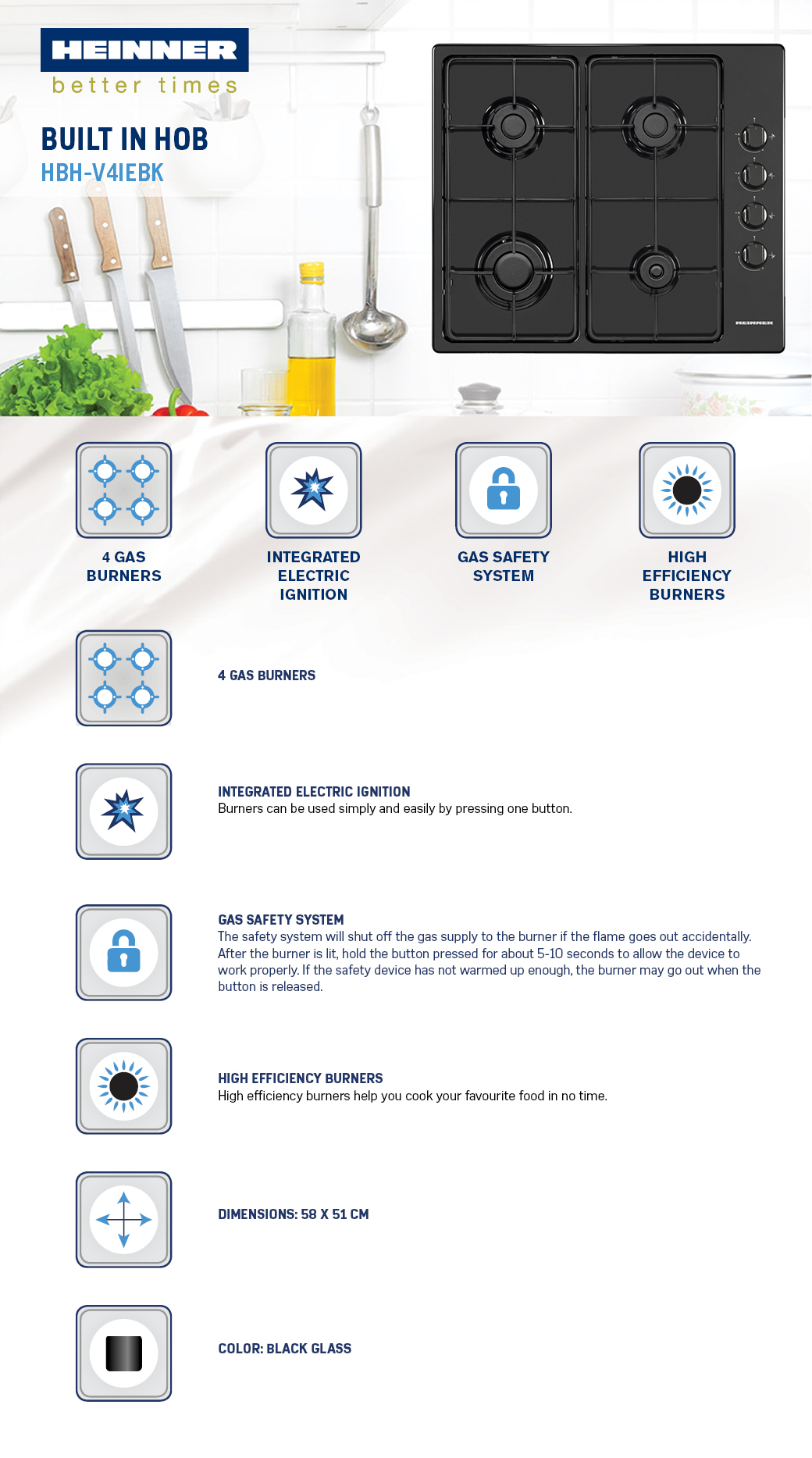 HEINNER
better times

BUILT IN HOB
HBH-V4IEBK

HEINNER

4 GAS BURNERS

INTEGRATED ELECTRIC IGNITION

GAS SAFETY SYSTEM

HIGH EFFICIENCY BURNERS

4 GAS BURNERS

INTEGRATED ELECTRIC IGNITION
Burners can be used simply and easily by pressing one button.

GAS SAFETY SYSTEM
The safety system will shut off the gas supply to the burner if the flame goes out accidentally. After the burner is lit, hold the button pressed for about 5-10 seconds to allow the device to work properly. If the safety device has not warmed up enough, the burner may go out when the button is released.

HIGH EFFICIENCY BURNERS
High efficiency burners help you cook your favourite food in no time.

DIMENSIONS: 58 X 51 CM

COLOR: BLACK GLASS